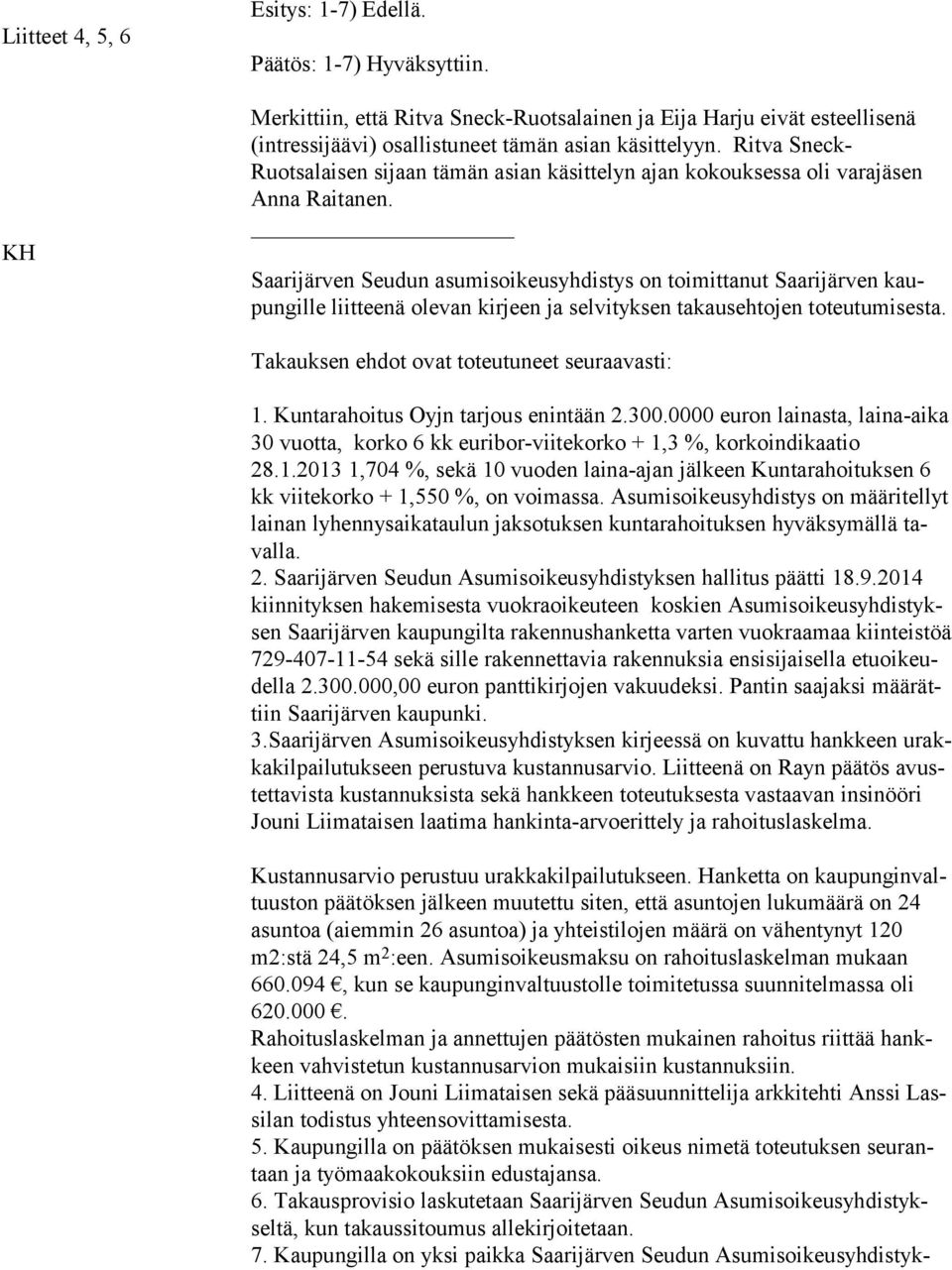 Liitteet 4, 5, 6

Esitys: 1-7) Edellä.

Päätös: 1-7) Hyväksyttiin.

Merkittiin, että Ritva Sneck-Ruotsalainen ja Eija Harju eivät esteellisenä (intressijäävi) osallistuneet tämän asian käsittelyyn. Ritva Sneck-Ruotsalaisen sijaan tämän asian käsittelyn ajan kokouksessa oli varajäsen Anna Raitanen.

KH

Saarijärven Seudun asumisoikeusyhdistys on toimittanut Saarijärven kaupungille liitteenä olevan kirjeen ja selvityksen takausehtojen toteutumisesta.

Takauksen ehdot ovat toteutuneet seuraavasti:

1. Kuntarahoitus Oyjn tarjous enintään 2.300.0000 euron lainasta, laina-aika 30 vuotta, korko 6 kk euribor-viitekorko + 1,3 %, korkoindikaatio 28.1.2013 1,704 %, sekä 10 vuoden laina-ajan jälkeen Kuntarahoituksen 6 kk viitekorko + 1,550 %, on voimassa. Asumisoikeusyhdistys on määritellyt lainan lyhennysaikataulun jaksotuksen kuntarahoituksen hyväksymällä tavalla.
2. Saarijärven Seudun Asumisoikeusyhdistyksen hallitus päätti 18.9.2014 kiinnityksen hakemisesta vuokraoikeuteen koskien Asumisoikeusyhdistyksen Saarijärven kaupungilta rakennushanketta varten vuokraamaa kiinteistöä 729-407-11-54 sekä sille rakennettavia rakennuksia ensisijaisella etuoikeudella 2.300.000,00 euron panttikirjojen vakuudeksi. Pantin saajaksi määrättiin Saarijärven kaupunki.
3.Saarijärven Asumisoikeusyhdistyksen kirjeessä on kuvattu hankkeen urakkakilpailutukseen perustuva kustannusarvio. Liitteenä on Rayn päätös avustettavista kustannuksista sekä hankkeen toteutuksesta vastaavan insinööri Jouni Liimataisen laatima hankinta-arvoerittely ja rahoituslaskelma.

Kustannusarvio perustuu urakkakilpailutukseen. Hanketta on kaupunginvaltuuston päätöksen jälkeen muutettu siten, että asuntojen lukumäärä on 24 asuntoa (aiemmin 26 asuntoa) ja yhteistilojen määrä on vähentynyt 120 m2:stä 24,5 m$^2$:een. Asumisoikeusmaksu on rahoituslaskelman mukaan 660.094 €, kun se kaupunginvaltuustolle toimitetussa suunnitelmassa oli 620.000 €.
Rahoituslaskelman ja annettujen päätösten mukainen rahoitus riittää hankkeen vahvistetun kustannusarvion mukaisiin kustannuksiin.
4. Liitteenä on Jouni Liimataisen sekä pääsuunnittelija arkkitehti Anssi Lassilan todistus yhteensovittamisesta.
5. Kaupungilla on päätöksen mukaisesti oikeus nimetä toteutuksen seurantaan ja työmaakokouksiin edustajansa.
6. Takausprovisio laskutetaan Saarijärven Seudun Asumisoikeusyhdistykseltä, kun takaussitoumus allekirjoitetaan.
7. Kaupungilla on yksi paikka Saarijärven Seudun Asumisoikeusyhdistyk-